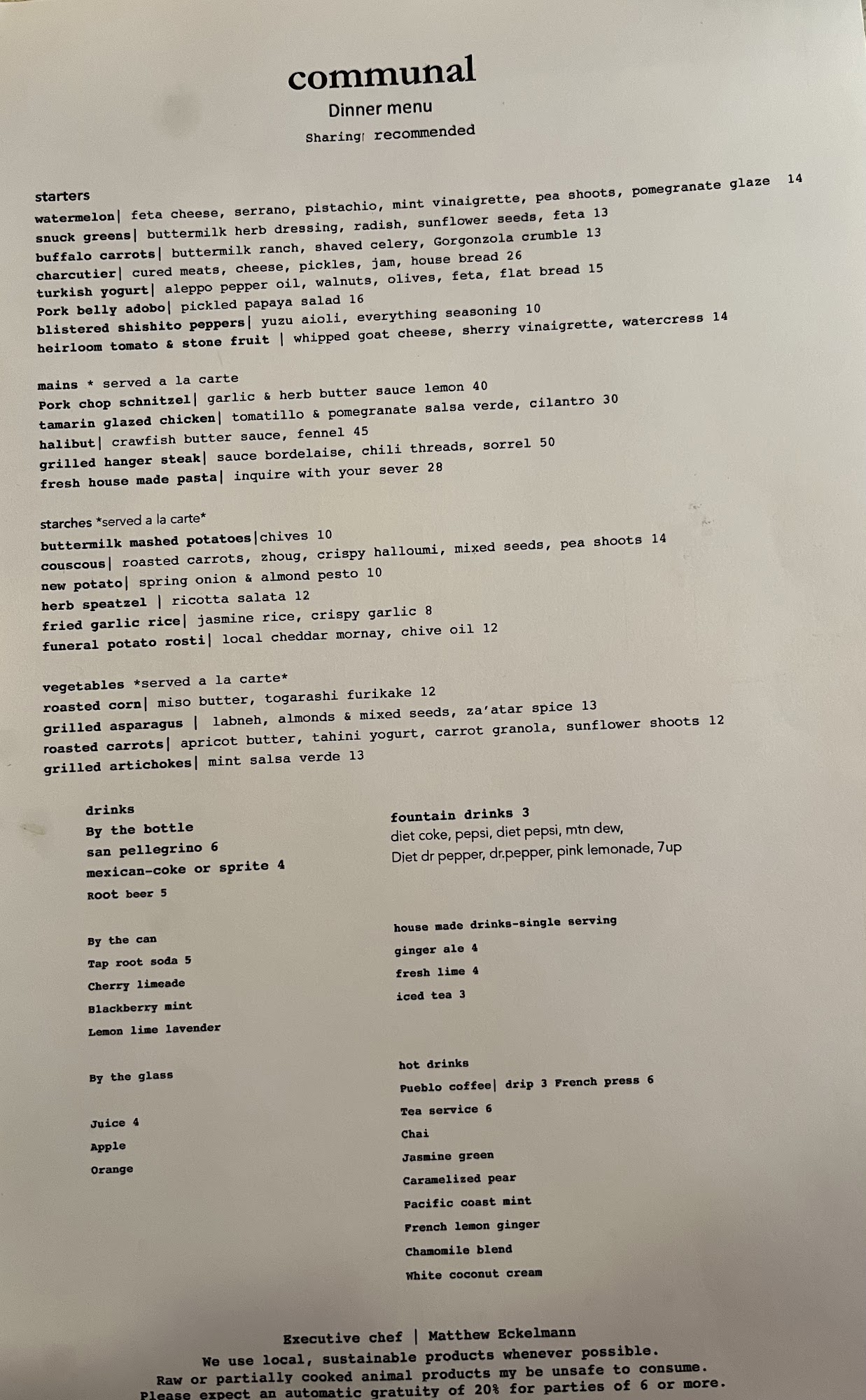 communal
Dinner menu
Sharing recommended

starters
watermelon| feta cheese, serrano, pistachio, mint vinaigrette, pea shoots, pomegranate glaze 14
snuck greens| buttermilk herb dressing, radish, sunflower seeds, feta 13
buffalo carrots| buttermilk ranch, shaved celery, Gorgonzola crumble 13
charcutier| cured meats, cheese, pickles, jam, house bread 26
turkish yogurt| aleppo pepper oil, walnuts, olives, feta, flat bread 15
Pork belly adobo| pickled papaya salad 16
blistered shishito peppers| yuzu aioli, everything seasoning 10
heirloom tomato & stone fruit | whipped goat cheese, sherry vinaigrette, watercress 14

mains * served a la carte
Pork chop schnitzel| garlic & herb butter sauce lemon 40
tamarin glazed chicken| tomatillo & pomegranate salsa verde, cilantro 30
halibut| crawfish butter sauce, fennel 45
grilled hanger steak| sauce bordelaise, chili threads, sorrel 50
fresh house made pasta| inquire with your sever 28

starches *served a la carte*
buttermilk mashed potatoes|chives 10
couscous| roasted carrots, zhoug, crispy halloumi, mixed seeds, pea shoots 14
new potato| spring onion & almond pesto 10
herb speatzel | ricotta salata 12
fried garlic rice| jasmine rice, crispy garlic 8
funeral potato rosti| local cheddar mornay, chive oil 12

vegetables *served a la carte*
roasted corn| miso butter, togarashi furikake 12
grilled asparagus | labneh, almonds & mixed seeds, za'atar spice 13
roasted carrots| apricot butter, tahini yogurt, carrot granola, sunflower shoots 12
grilled artichokes| mint salsa verde 13

drinks
By the bottle
san pellegrino 6
mexican-coke or sprite 4
Root beer 5

By the can
Tap root soda 5
Cherry limeade
Blackberry mint
Lemon lime lavender

By the glass

Juice 4
Apple
Orange

fountain drinks 3
diet coke, pepsi, diet pepsi, mtn dew,
Diet dr pepper, dr.pepper, pink lemonade, 7up

house made drinks-single serving
ginger ale 4
fresh lime 4
iced tea 3

hot drinks
Pueblo coffee| drip 3 French press 6
Tea service 6
Chai
Jasmine green
Caramelized pear
Pacific coast mint
French lemon ginger
Chamomile blend
White coconut cream

Executive chef | Matthew Eckelmann
We use local, sustainable products whenever possible.
Raw or partially cooked animal products my be unsafe to consume.
Please expect an automatic gratuity of 20% for parties of 6 or more.